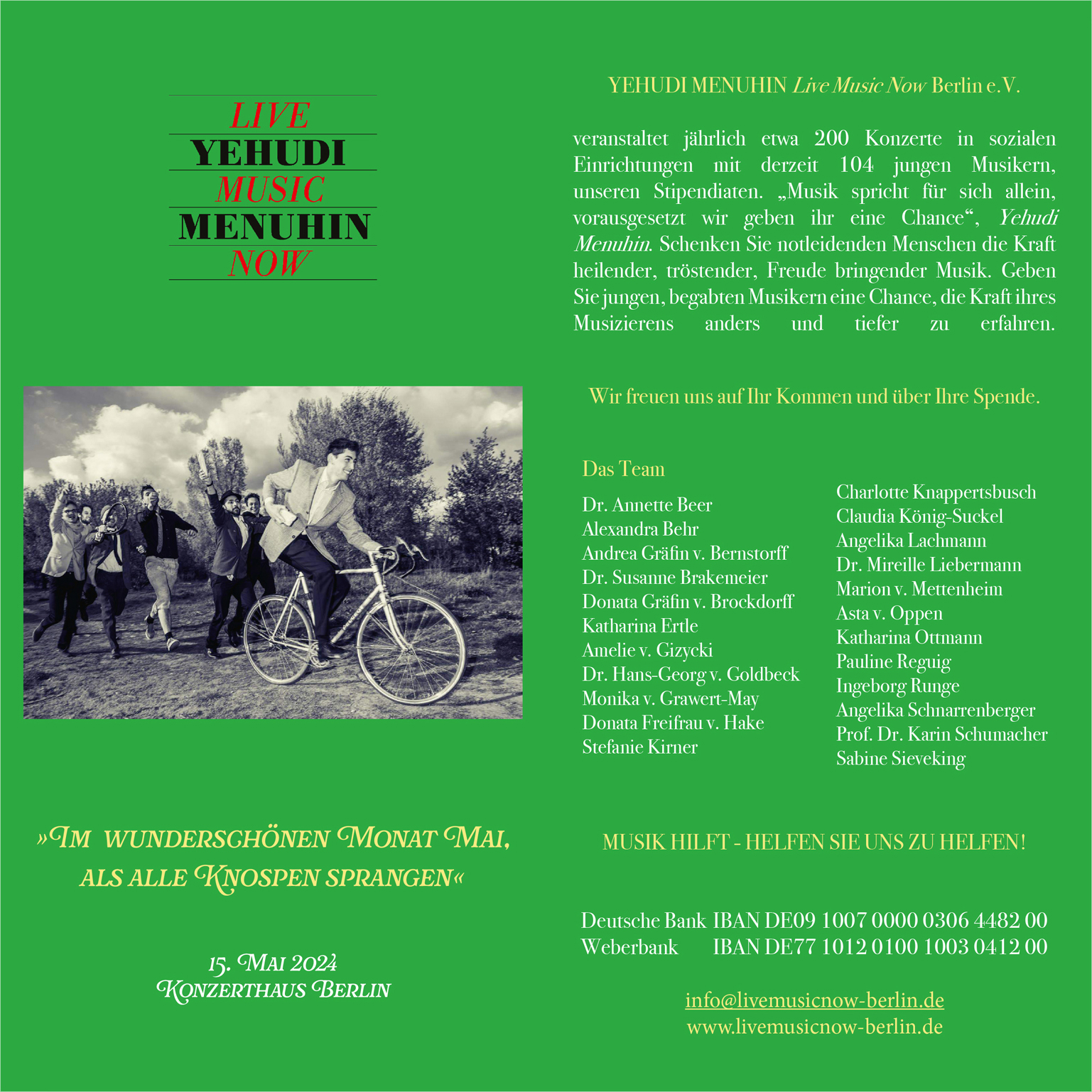 LIVE
YEHUDI
MUSIC
MENUHIN
NOW

»Im wunderschönen Monat Mai, als alle Knospen sprangen«

15. Mai 2024
Konzerthaus Berlin

YEHUDI MENUHIN Live Music Now Berlin e.V.

veranstaltet jährlich etwa 200 Konzerte in sozialen Einrichtungen mit derzeit 104 jungen Musikern, unseren Stipendiaten. „Musik spricht für sich allein, vorausgesetzt wir geben ihr eine Chance“, Yehudi Menuhin. Schenken Sie notleidenden Menschen die Kraft heilender, tröstender, Freude bringender Musik. Geben Sie jungen, begabten Musikern eine Chance, die Kraft ihres Musizierens anders und tiefer zu erfahren.

Wir freuen uns auf Ihr Kommen und über Ihre Spende.

Das Team

Dr. Annette Beer
Alexandra Behr
Andrea Gräfin v. Bernstorff
Dr. Susanne Brakemeier
Donata Gräfin v. Brockdorff
Katharina Ertle
Amelie v. Gizycki
Dr. Hans-Georg v. Goldbeck
Monika v. Grawert-May
Donata Freifrau v. Hake
Stefanie Kirner

Charlotte Knappertsbusch
Claudia König-Suckel
Angelika Lachmann
Dr. Mireille Liebermann
Marion v. Mettenheim
Asta v. Oppen
Katharina Ottmann
Pauline Reguig
Ingeborg Runge
Angelika Schnarrenberger
Prof. Dr. Karin Schumacher
Sabine Sieveking

MUSIK HILFT - HELFEN SIE UNS ZU HELFEN!

Deutsche Bank IBAN DE09 1007 0000 0306 4482 00
Weberbank IBAN DE77 1012 0100 1003 0412 00

info@livemusicnow-berlin.de
www.livemusicnow-berlin.de